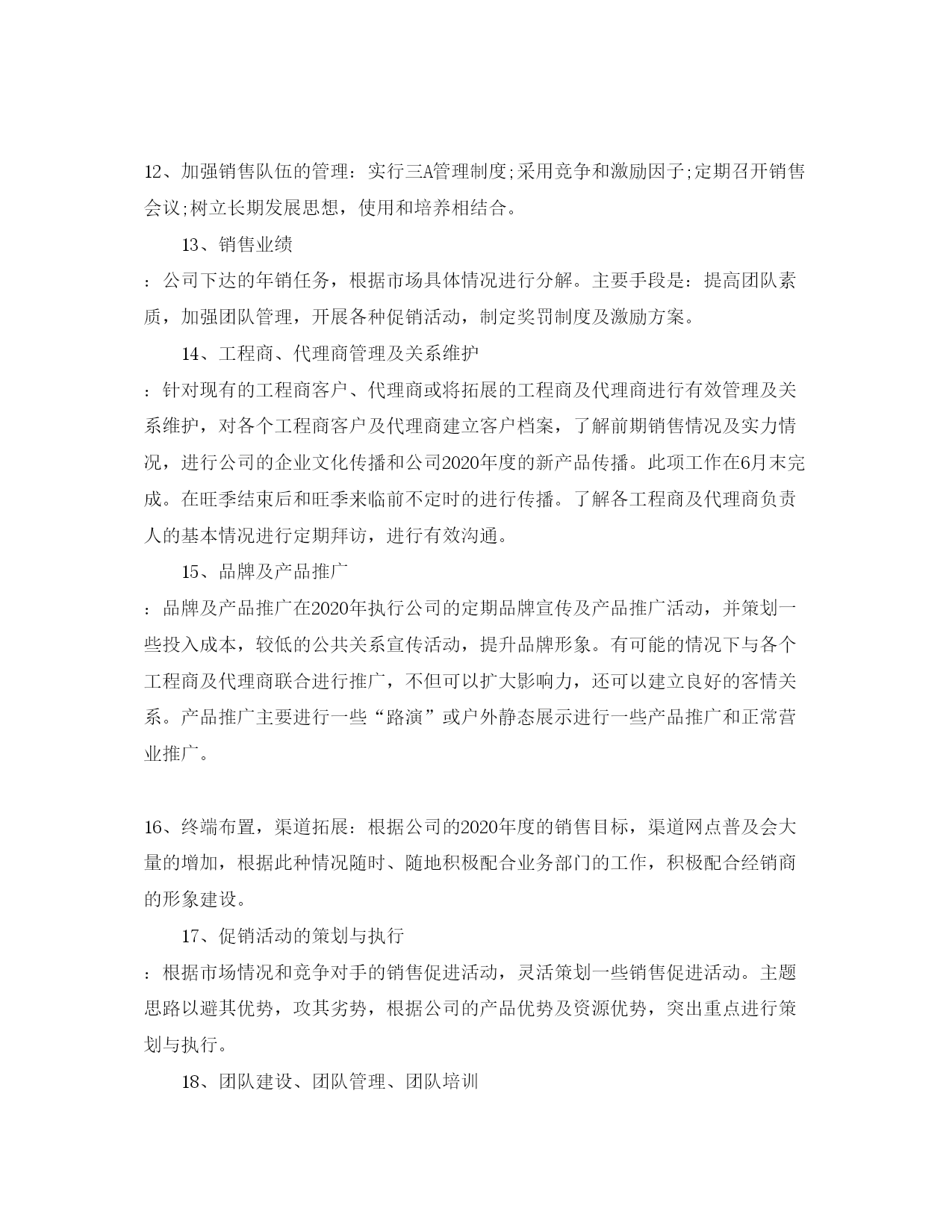 12、加强销售队伍的管理：实行三A管理制度;采用竞争和激励因子;定期召开销售会议;树立长期发展思想，使用和培养相结合。

13、销售业绩

：公司下达的年销任务，根据市场具体情况进行分解。主要手段是：提高团队素质，加强团队管理，开展各种促销活动，制定奖罚制度及激励方案。

14、工程商、代理商管理及关系维护

：针对现有的工程商客户、代理商或将拓展的工程商及代理商进行有效管理及关系维护，对各个工程商客户及代理商建立客户档案，了解前期销售情况及实力情况，进行公司的企业文化传播和公司2020年度的新产品传播。此项工作在6月末完成。在旺季结束后和旺季来临前不定时的进行传播。了解各工程商及代理商负责人的基本情况进行定期拜访，进行有效沟通。

15、品牌及产品推广

：品牌及产品推广在2020年执行公司的定期品牌宣传及产品推广活动，并策划一些投入成本，较低的公共关系宣传活动，提升品牌形象。有可能的情况下与各个工程商及代理商联合进行推广，不但可以扩大影响力，还可以建立良好的客情关系。产品推广主要进行一些“路演”或户外静态展示进行一些产品推广和正常营业推广。

16、终端布置，渠道拓展：根据公司的2020年度的销售目标，渠道网点普及会大量的增加，根据此种情况随时、随地积极配合业务部门的工作，积极配合经销商的形象建设。

17、促销活动的策划与执行

：根据市场情况和竞争对手的销售促进活动，灵活策划一些销售促进活动。主题思路以避其优势，攻其劣势，根据公司的产品优势及资源优势，突出重点进行策划与执行。

18、团队建设、团队管理、团队培训